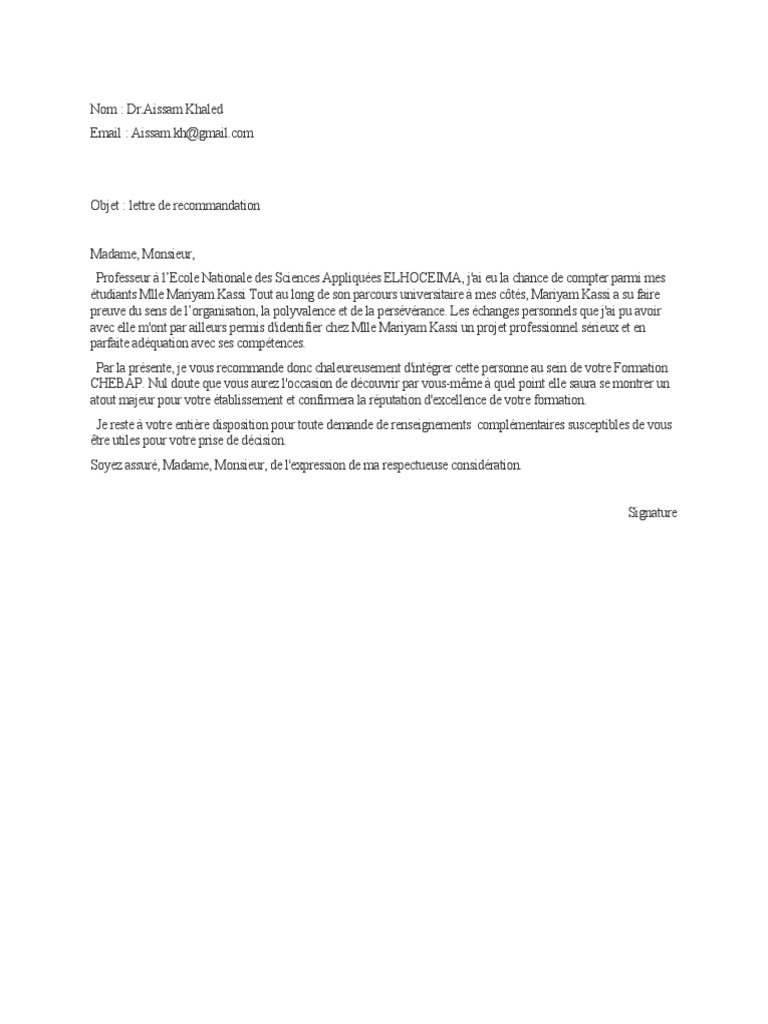 Nom : Dr.Aissam Khaled

Email : Aissam.kh@gmail.com

Objet : lettre de recommandation

Madame, Monsieur,

Professeur à l'Ecole Nationale des Sciences Appliquées ELHOCEIMA, j'ai eu la chance de compter parmi mes étudiants Mlle Mariyam Kassi Tout au long de son parcours universitaire à mes côtés, Mariyam Kassi a su faire preuve du sens de l'organisation, la polyvalence et de la persévérance. Les échanges personnels que j'ai pu avoir avec elle m'ont par ailleurs permis d'identifier chez Mlle Mariyam Kassi un projet professionnel sérieux et en parfaite adéquation avec ses compétences.

Par la présente, je vous recommande donc chaleureusement d'intégrer cette personne au sein de votre Formation CHEBAP. Nul doute que vous aurez l'occasion de découvrir par vous-même à quel point elle saura se montrer un atout majeur pour votre établissement et confirmera la réputation d'excellence de votre formation.

Je reste à votre entière disposition pour toute demande de renseignements complémentaires susceptibles de vous être utiles pour votre prise de décision.

Soyez assuré, Madame, Monsieur, de l'expression de ma respectueuse considération.

Signature